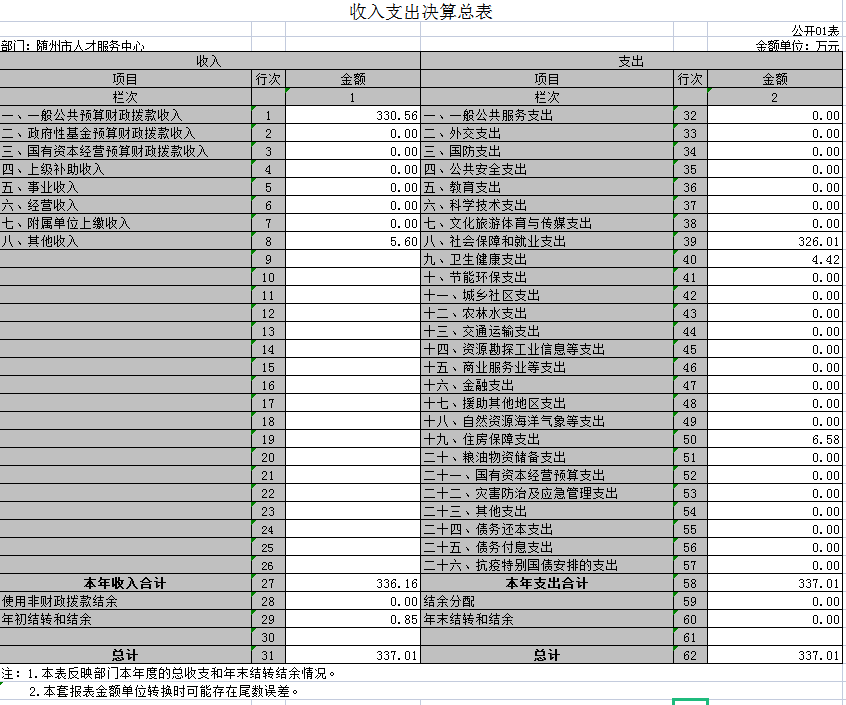 收入支出决算总表

公开01表

部门：随州市人才服务中心

金额单位：万元

| 收入 | | | 支出 | | |
|---|---|---|---|---|---|
| 项目 | 行次 | 金额 | 项目 | 行次 | 金额 |
| 栏次 | | 1 | 栏次 | | 2 |
| 一、一般公共预算财政拨款收入 | 1 | 330.56 | 一、一般公共服务支出 | 32 | 0.00 |
| 二、政府性基金预算财政拨款收入 | 2 | 0.00 | 二、外交支出 | 33 | 0.00 |
| 三、国有资本经营预算财政拨款收入 | 3 | 0.00 | 三、国防支出 | 34 | 0.00 |
| 四、上级补助收入 | 4 | 0.00 | 四、公共安全支出 | 35 | 0.00 |
| 五、事业收入 | 5 | 0.00 | 五、教育支出 | 36 | 0.00 |
| 六、经营收入 | 6 | 0.00 | 六、科学技术支出 | 37 | 0.00 |
| 七、附属单位上缴收入 | 7 | 0.00 | 七、文化旅游体育与传媒支出 | 38 | 0.00 |
| 八、其他收入 | 8 | 5.60 | 八、社会保障和就业支出 | 39 | 326.01 |
| | 9 | | 九、卫生健康支出 | 40 | 4.42 |
| | 10 | | 十、节能环保支出 | 41 | 0.00 |
| | 11 | | 十一、城乡社区支出 | 42 | 0.00 |
| | 12 | | 十二、农林水支出 | 43 | 0.00 |
| | 13 | | 十三、交通运输支出 | 44 | 0.00 |
| | 14 | | 十四、资源勘探工业信息等支出 | 45 | 0.00 |
| | 15 | | 十五、商业服务业等支出 | 46 | 0.00 |
| | 16 | | 十六、金融支出 | 47 | 0.00 |
| | 17 | | 十七、援助其他地区支出 | 48 | 0.00 |
| | 18 | | 十八、自然资源海洋气象等支出 | 49 | 0.00 |
| | 19 | | 十九、住房保障支出 | 50 | 6.58 |
| | 20 | | 二十、粮油物资储备支出 | 51 | 0.00 |
| | 21 | | 二十一、国有资本经营预算支出 | 52 | 0.00 |
| | 22 | | 二十二、灾害防治及应急管理支出 | 53 | 0.00 |
| | 23 | | 二十三、其他支出 | 54 | 0.00 |
| | 24 | | 二十四、债务还本支出 | 55 | 0.00 |
| | 25 | | 二十五、债务付息支出 | 56 | 0.00 |
| | 26 | | 二十六、抗疫特别国债安排的支出 | 57 | 0.00 |
| 本年收入合计 | 27 | 336.16 | 本年支出合计 | 58 | 337.01 |
| 使用非财政拨款结余 | 28 | 0.00 | 结余分配 | 59 | 0.00 |
| 年初结转和结余 | 29 | 0.85 | 年末结转和结余 | 60 | 0.00 |
| | 30 | | | 61 | |
| 总计 | 31 | 337.01 | 总计 | 62 | 337.01 |

注：1.本表反映部门本年度的总收支和年末结转结余情况。
2.本套报表金额单位转换时可能存在尾数误差。